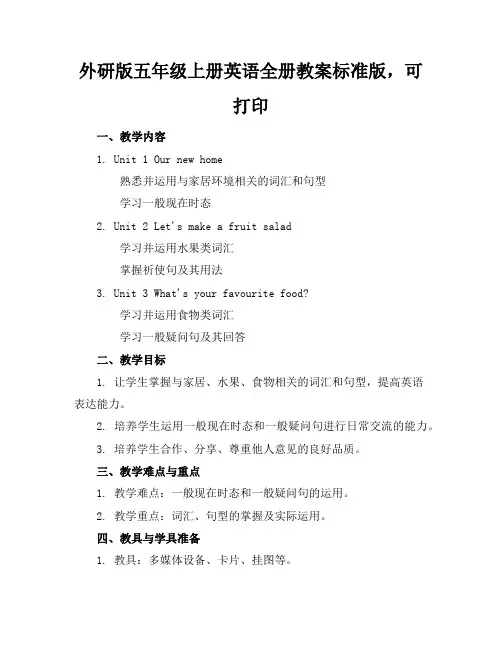 外研版五年级上册英语全册教案标准版，可打印

一、教学内容

1. Unit 1 Our new home

熟悉并运用与家居环境相关的词汇和句型

学习一般现在时态

2. Unit 2 Let's make a fruit salad

学习并运用水果类词汇

掌握祈使句及其用法

3. Unit 3 What's your favourite food?

学习并运用食物类词汇

学习一般疑问句及其回答

二、教学目标

1. 让学生掌握与家居、水果、食物相关的词汇和句型，提高英语表达能力。

2. 培养学生运用一般现在时态和一般疑问句进行日常交流的能力。

3. 培养学生合作、分享、尊重他人意见的良好品质。

三、教学难点与重点

1. 教学难点：一般现在时态和一般疑问句的运用。

2. 教学重点：词汇、句型的掌握及实际运用。

四、教具与学具准备

1. 教具：多媒体设备、卡片、挂图等。